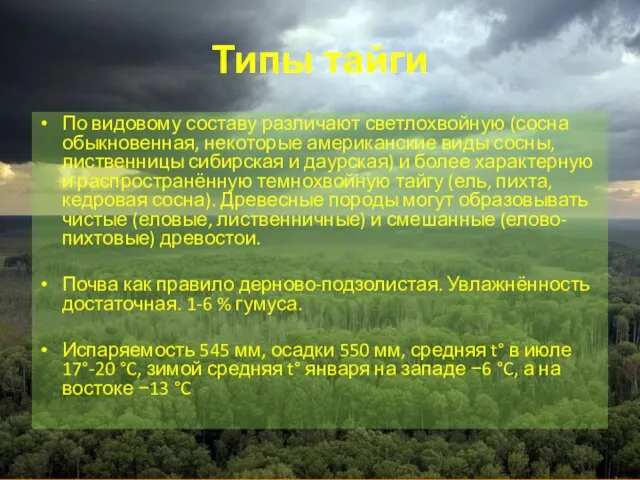 Типы тайги

• По видовому составу различают светлохвойную (сосна обыкновенная, некоторые американские виды сосны, лиственницы сибирская и даурская) и более характерную и распространённую темнохвойную тайгу (ель, пихта, кедровая сосна). Древесные породы могут образовывать чистые (еловые, лиственничные) и смешанные (елово-пихтовые) древостои.

• Почва как правило дерново-подзолистая. Увлажнённость достаточная. 1-6 % гумуса.

• Испаряемость 545 мм, осадки 550 мм, средняя t° в июле 17°-20 °C, зимой средняя t° января на западе −6 °C, а на востоке −13 °C